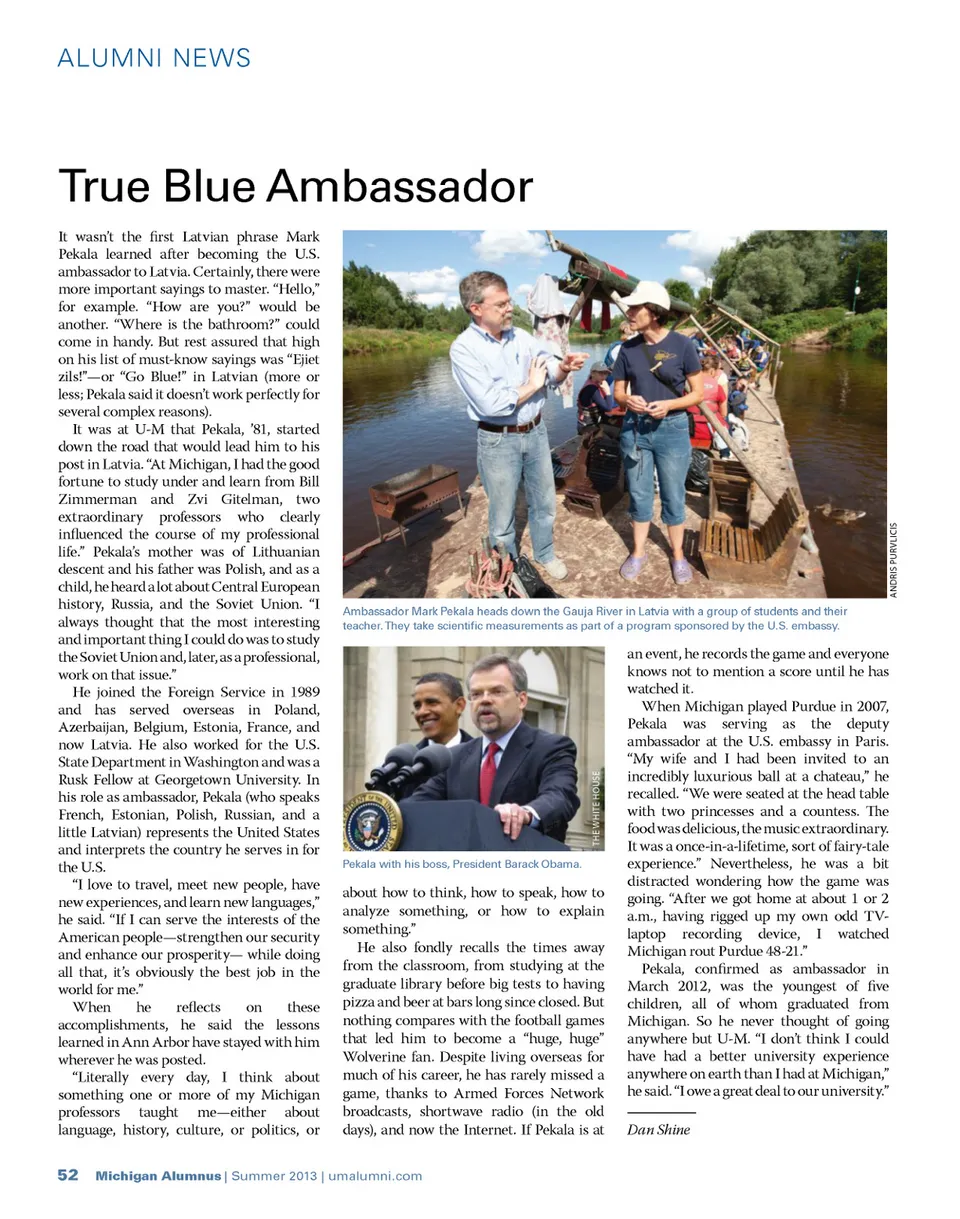 ALUMNI NEWS

True Blue Ambassador

It wasn't the first Latvian phrase Mark Pekala learned after becoming the U.S. ambassador to Latvia. Certainly, there were more important sayings to master. "Hello," for example. "How are you?" would be another. "Where is the bathroom?" could come in handy. But rest assured that high on his list of must-know sayings was "Ejiet zils!"—or "Go Blue!" in Latvian (more or less; Pekala said it doesn't work perfectly for several complex reasons).

It was at U-M that Pekala, '81, started down the road that would lead him to his post in Latvia. "At Michigan, I had the good fortune to study under and learn from Bill Zimmerman and Zvi Gitelman, two extraordinary professors who clearly influenced the course of my professional life." Pekala's mother was of Lithuanian descent and his father was Polish, and as a child, he heard a lot about Central European history, Russia, and the Soviet Union. "I always thought that the most interesting and important thing I could do was to study the Soviet Union and, later, as a professional, work on that issue."

He joined the Foreign Service in 1989 and has served overseas in Poland, Azerbaijan, Belgium, Estonia, France, and now Latvia. He also worked for the U.S. State Department in Washington and was a Rusk Fellow at Georgetown University. In his role as ambassador, Pekala (who speaks French, Estonian, Polish, Russian, and a little Latvian) represents the United States and interprets the country he serves in for the U.S.

"I love to travel, meet new people, have new experiences, and learn new languages," he said. "If I can serve the interests of the American people—strengthen our security and enhance our prosperity— while doing all that, it's obviously the best job in the world for me."

When he reflects on these accomplishments, he said the lessons learned in Ann Arbor have stayed with him wherever he was posted.

"Literally every day, I think about something one or more of my Michigan professors taught me—either about language, history, culture, or politics, or about how to think, how to speak, how to analyze something, or how to explain something."

He also fondly recalls the times away from the classroom, from studying at the graduate library before big tests to having pizza and beer at bars long since closed. But nothing compares with the football games that led him to become a "huge, huge" Wolverine fan. Despite living overseas for much of his career, he has rarely missed a game, thanks to Armed Forces Network broadcasts, shortwave radio (in the old days), and now the Internet. If Pekala is at an event, he records the game and everyone knows not to mention a score until he has watched it.

When Michigan played Purdue in 2007, Pekala was serving as the deputy ambassador at the U.S. embassy in Paris. "My wife and I had been invited to an incredibly luxurious ball at a chateau," he recalled. "We were seated at the head table with two princesses and a countess. The food was delicious, the music extraordinary. It was a once-in-a-lifetime, sort of fairy-tale experience." Nevertheless, he was a bit distracted wondering how the game was going. "After we got home at about 1 or 2 a.m., having rigged up my own odd TV-laptop recording device, I watched Michigan rout Purdue 48-21."

Pekala, confirmed as ambassador in March 2012, was the youngest of five children, all of whom graduated from Michigan. So he never thought of going anywhere but U-M. "I don't think I could have had a better university experience anywhere on earth than I had at Michigan," he said. "I owe a great deal to our university."

Dan Shine

ANDRIS PURVLICIS

Ambassador Mark Pekala heads down the Gauja River in Latvia with a group of students and their teacher. They take scientific measurements as part of a program sponsored by the U.S. embassy.

THE WHITE HOUSE

Pekala with his boss, President Barack Obama.

52 Michigan Alumnus | Summer 2013 | umalumni.com